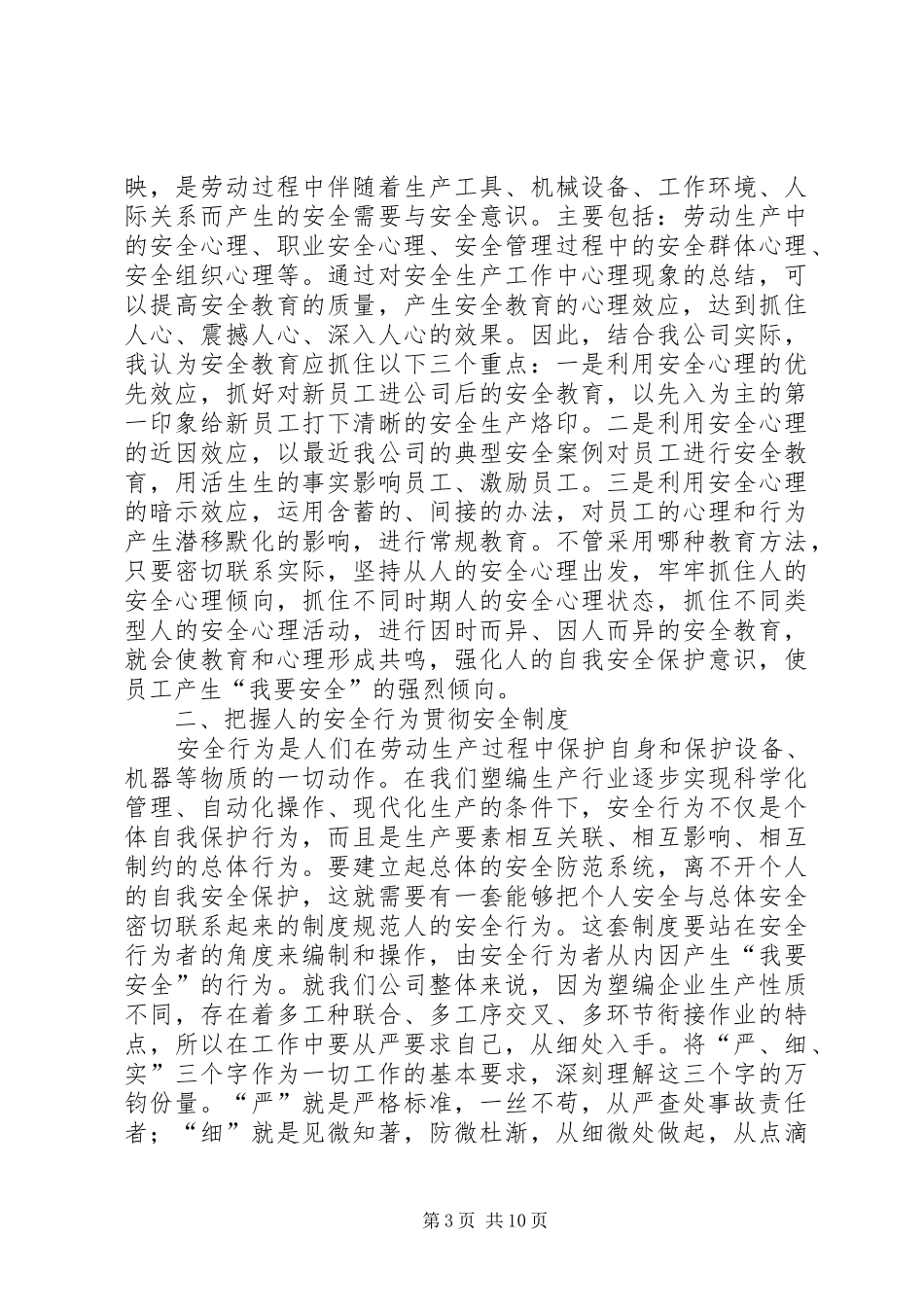 映，是劳动过程中伴随着生产工具、机械设备、工作环境、人际关系而产生的安全需要与安全意识。主要包括：劳动生产中的安全心理、职业安全心理、安全管理过程中的安全群体心理、安全组织心理等。通过对安全生产工作中心理现象的总结，可以提高安全教育的质量，产生安全教育的心理效应，达到抓住人心、震撼人心、深入人心的效果。因此，结合我公司实际，我认为安全教育应抓住以下三个重点：一是利用安全心理的优先效应，抓好对新员工进公司后的安全教育，以先入为主的第一印象给新员工打下清晰的安全生产烙印。二是利用安全心理的近因效应，以最近我公司的典型安全案例对员工进行安全教育，用活生生的事实影响员工、激励员工。三是利用安全心理的暗示效应，运用含蓄的、间接的办法，对员工的心理和行为产生潜移默化的影响，进行常规教育。不管采用哪种教育方法，只要密切联系实际，坚持从人的安全心理出发，牢牢抓住人的安全心理倾向，抓住不同时期人的安全心理状态，抓住不同类型人的安全心理活动，进行因时而异、因人而异的安全教育，就会使教育和心理形成共鸣，强化人的自我安全保护意识，使员工产生“我要安全”的强烈倾向。

二、把握人的安全行为贯彻安全制度

安全行为是人们在劳动生产过程中保护自身和保护设备、机器等物质的一切动作。在我们塑编生产行业逐步实现科学化管理、自动化操作、现代化生产的条件下，安全行为不仅是个体自我保护行为，而且是生产要素相互关联、相互影响、相互制约的总体行为。要建立起总体的安全防范系统，离不开个人的自我安全保护，这就需要有一套能够把个人安全与总体安全密切联系起来的制度规范人的安全行为。这套制度要站在安全行为者的角度来编制和操作，由安全行为者从内因产生“我要安全”的行为。就我们公司整体来说，因为塑编企业生产性质不同，存在着多工种联合、多工序交叉、多环节衔接作业的特点，所以在工作中要从严要求自己，从细处入手。将“严、细、实”三个字作为一切工作的基本要求，深刻理解这三个字的万钧份量。“严”就是严格标准，一丝不苟，从严查处事故责任者；“细”就是见微知著，防微杜渐，从细微处做起，从点滴

第3页 共10页